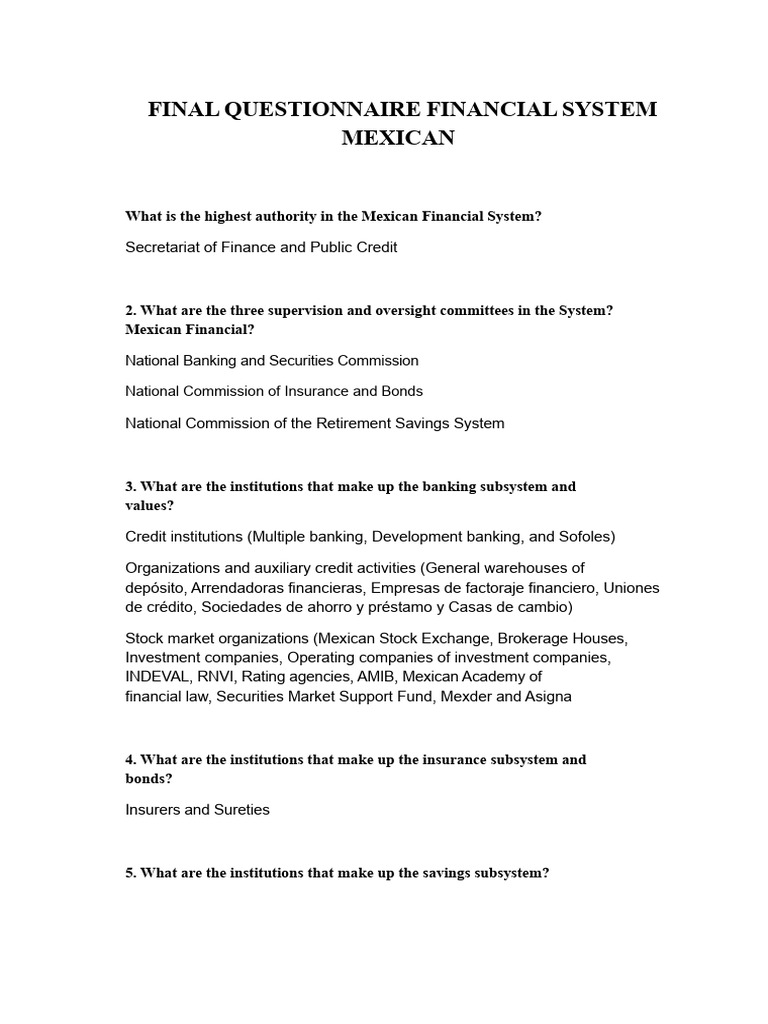 FINAL QUESTIONNAIRE FINANCIAL SYSTEM MEXICAN

What is the highest authority in the Mexican Financial System?

Secretariat of Finance and Public Credit

2. What are the three supervision and oversight committees in the System? Mexican Financial?

National Banking and Securities Commission

National Commission of Insurance and Bonds

National Commission of the Retirement Savings System

3. What are the institutions that make up the banking subsystem and values?

Credit institutions (Multiple banking, Development banking, and Sofoles)

Organizations and auxiliary credit activities (General warehouses of depósito, Arrendadoras financieras, Empresas de factoraje financiero, Uniones de crédito, Sociedades de ahorro y préstamo y Casas de cambio)

Stock market organizations (Mexican Stock Exchange, Brokerage Houses, Investment companies, Operating companies of investment companies, INDEVAL, RNVI, Rating agencies, AMIB, Mexican Academy of financial law, Securities Market Support Fund, Mexder and Asigna

4. What are the institutions that make up the insurance subsystem and bonds?

Insurers and Sureties

5. What are the institutions that make up the savings subsystem?